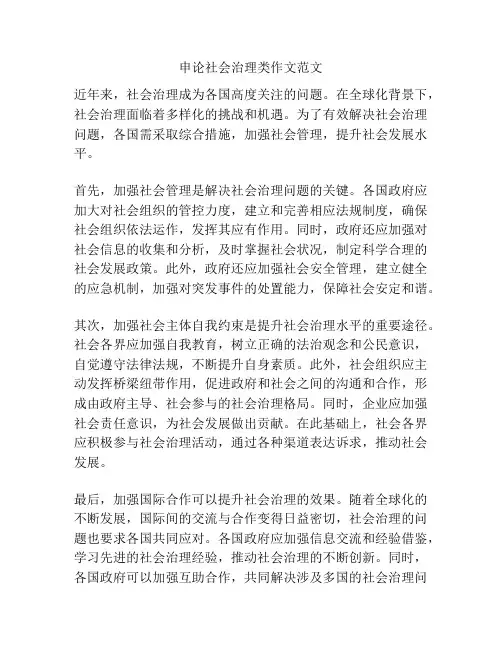 申论社会治理类作文范文

近年来，社会治理成为各国高度关注的问题。在全球化背景下，社会治理面临着多样化的挑战和机遇。为了有效解决社会治理问题，各国需采取综合措施，加强社会管理，提升社会发展水平。

首先，加强社会管理是解决社会治理问题的关键。各国政府应加大对社会组织的管控力度，建立和完善相应法规制度，确保社会组织依法运作，发挥其应有作用。同时，政府还应加强对社会信息的收集和分析，及时掌握社会状况，制定科学合理的社会发展政策。此外，政府还应加强社会安全管理，建立健全的应急机制，加强对突发事件的处置能力，保障社会安定和谐。

其次，加强社会主体自我约束是提升社会治理水平的重要途径。社会各界应加强自我教育，树立正确的法治观念和公民意识，自觉遵守法律法规，不断提升自身素质。此外，社会组织应主动发挥桥梁纽带作用，促进政府和社会之间的沟通和合作，形成由政府主导、社会参与的社会治理格局。同时，企业应加强社会责任意识，为社会发展做出贡献。在此基础上，社会各界应积极参与社会治理活动，通过各种渠道表达诉求，推动社会发展。

最后，加强国际合作可以提升社会治理的效果。随着全球化的不断发展，国际间的交流与合作变得日益密切，社会治理的问题也要求各国共同应对。各国政府应加强信息交流和经验借鉴，学习先进的社会治理经验，推动社会治理的不断创新。同时，各国政府可以加强互助合作，共同解决涉及多国的社会治理问